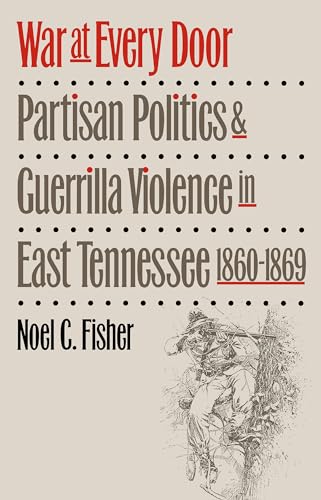 War at Every Door

Partisan Politics & Guerrilla Violence in East Tennessee 1860-1869

Noel C. Fisher